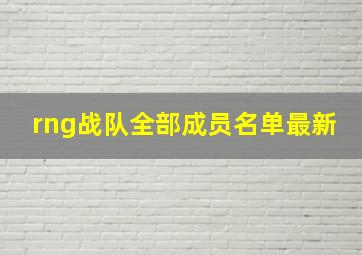 rng战队全部成员名单最新